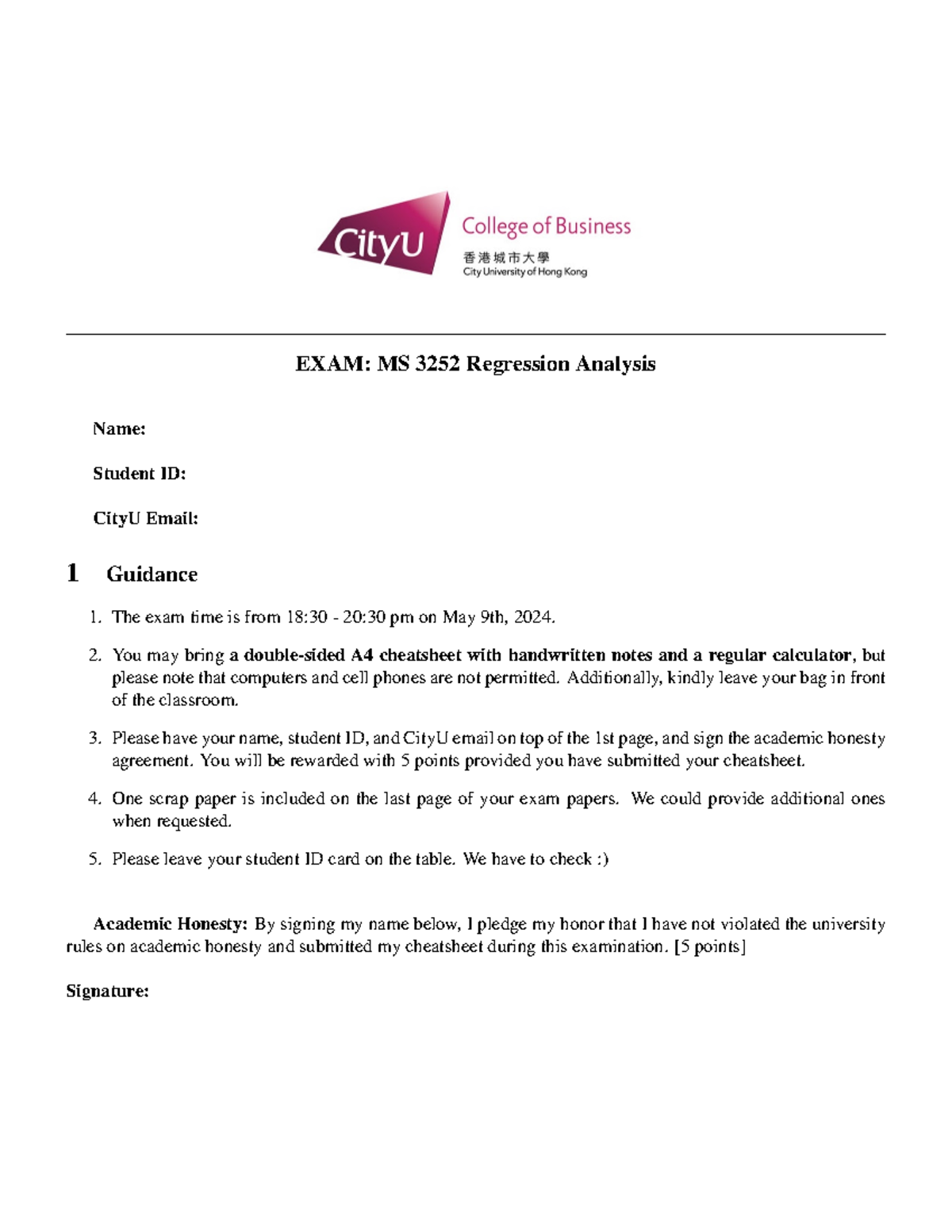 CityU College of Business
香港城市大學
City University of Hong Kong

EXAM: MS 3252 Regression Analysis

Name:

Student ID:

CityU Email:

1 Guidance

1. The exam time is from 18:30 - 20:30 pm on May 9th, 2024.

2. You may bring a double-sided A4 cheatsheet with handwritten notes and a regular calculator, but please note that computers and cell phones are not permitted. Additionally, kindly leave your bag in front of the classroom.

3. Please have your name, student ID, and CityU email on top of the 1st page, and sign the academic honesty agreement. You will be rewarded with 5 points provided you have submitted your cheatsheet.

4. One scrap paper is included on the last page of your exam papers. We could provide additional ones when requested.

5. Please leave your student ID card on the table. We have to check :)

Academic Honesty: By signing my name below, I pledge my honor that I have not violated the university rules on academic honesty and submitted my cheatsheet during this examination. [5 points]

Signature: